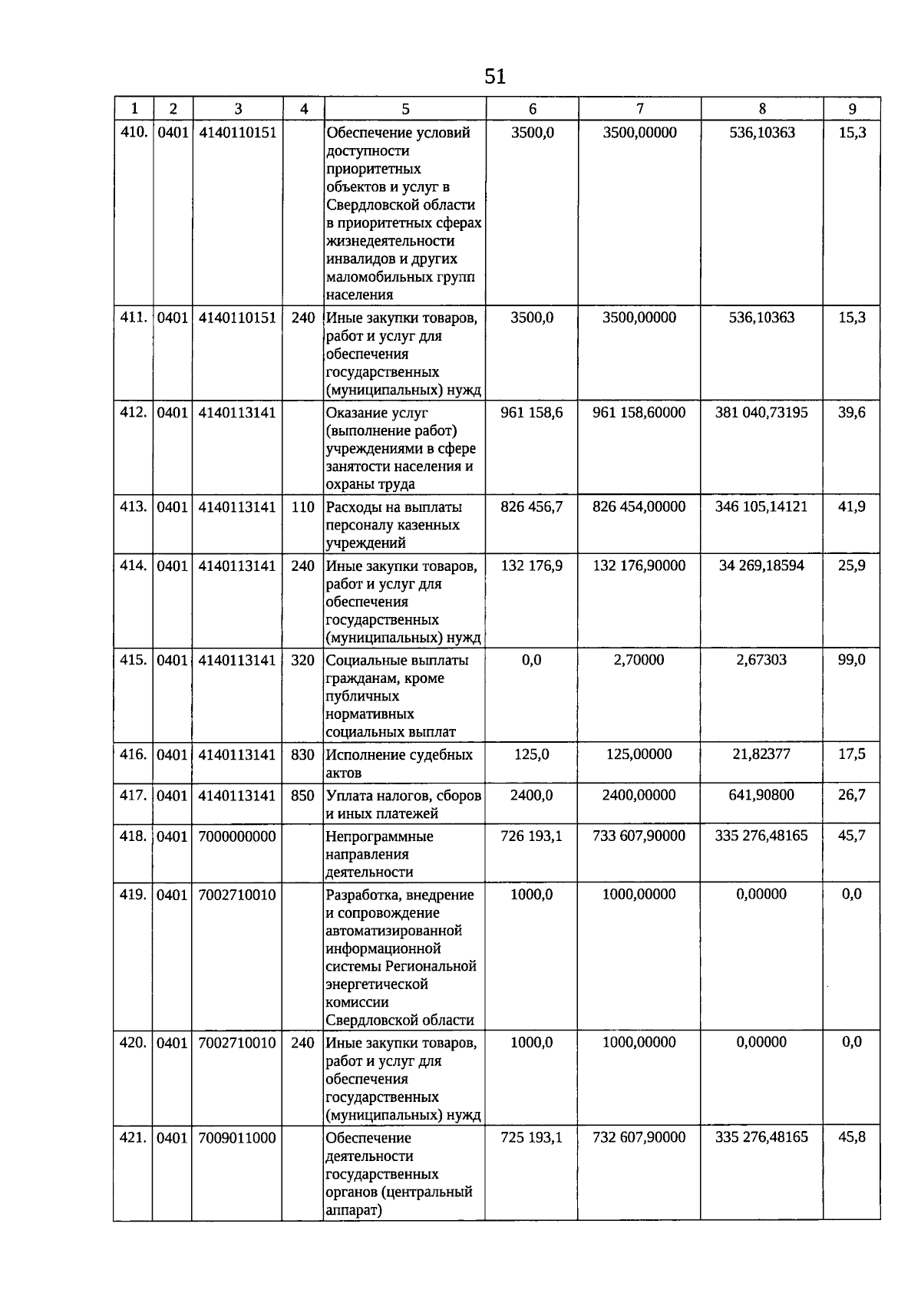 51

| 1 | 2 | 3 | 4 | 5 | 6 | 7 | 8 | 9 |
|---|---|---|---|---|---|---|---|---|
| 410. | 0401 | 4140110151 | | Обеспечение условий доступности приоритетных объектов и услуг в Свердловской области в приоритетных сферах жизнедеятельности инвалидов и других маломобильных групп населения | 3500,0 | 3500,00000 | 536,10363 | 15,3 |
| 411. | 0401 | 4140110151 | 240 | Иные закупки товаров, работ и услуг для обеспечения государственных (муниципальных) нужд | 3500,0 | 3500,00000 | 536,10363 | 15,3 |
| 412. | 0401 | 4140113141 | | Оказание услуг (выполнение работ) учреждениями в сфере занятости населения и охраны труда | 961 158,6 | 961 158,60000 | 381 040,73195 | 39,6 |
| 413. | 0401 | 4140113141 | 110 | Расходы на выплаты персоналу казенных учреждений | 826 456,7 | 826 454,00000 | 346 105,14121 | 41,9 |
| 414. | 0401 | 4140113141 | 240 | Иные закупки товаров, работ и услуг для обеспечения государственных (муниципальных) нужд | 132 176,9 | 132 176,90000 | 34 269,18594 | 25,9 |
| 415. | 0401 | 4140113141 | 320 | Социальные выплаты гражданам, кроме публичных нормативных социальных выплат | 0,0 | 2,70000 | 2,67303 | 99,0 |
| 416. | 0401 | 4140113141 | 830 | Исполнение судебных актов | 125,0 | 125,00000 | 21,82377 | 17,5 |
| 417. | 0401 | 4140113141 | 850 | Уплата налогов, сборов и иных платежей | 2400,0 | 2400,00000 | 641,90800 | 26,7 |
| 418. | 0401 | 7000000000 | | Непрограммные направления деятельности | 726 193,1 | 733 607,90000 | 335 276,48165 | 45,7 |
| 419. | 0401 | 7002710010 | | Разработка, внедрение и сопровождение автоматизированной информационной системы Региональной энергетической комиссии Свердловской области | 1000,0 | 1000,00000 | 0,00000 | 0,0 |
| 420. | 0401 | 7002710010 | 240 | Иные закупки товаров, работ и услуг для обеспечения государственных (муниципальных) нужд | 1000,0 | 1000,00000 | 0,00000 | 0,0 |
| 421. | 0401 | 7009011000 | | Обеспечение деятельности государственных органов (центральный аппарат) | 725 193,1 | 732 607,90000 | 335 276,48165 | 45,8 |